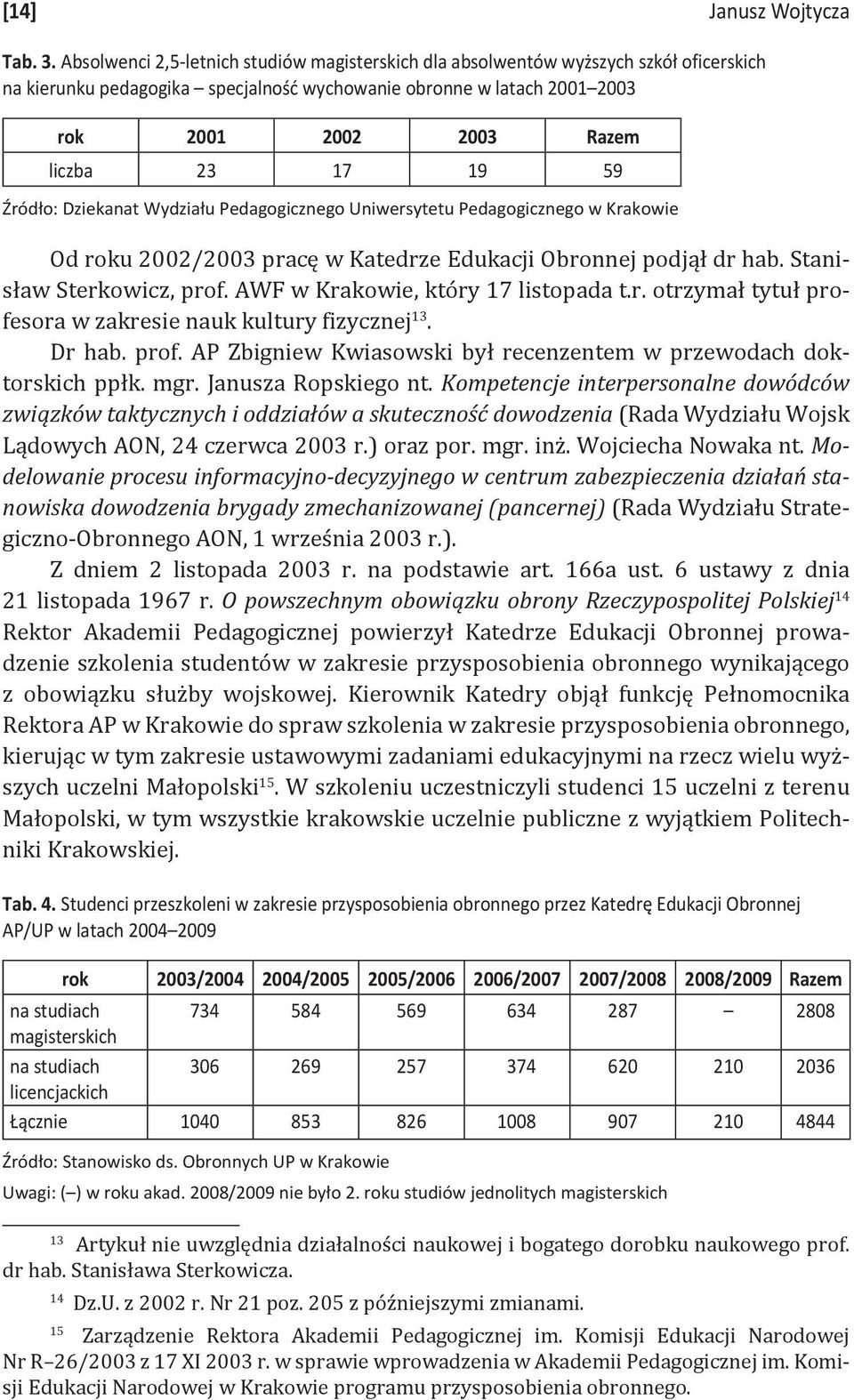 [14] Janusz Wojtycza

Tab. 3. Absolwenci 2,5-letnich studiów magisterskich dla absolwentów wyższych szkół oficerskich na kierunku pedagogika – specjalność wychowanie obronne w latach 2001–2003

| rok | 2001 | 2002 | 2003 | Razem |
|---|---|---|---|---|
| liczba | 23 | 17 | 19 | 59 |

Źródło: Dziekanat Wydziału Pedagogicznego Uniwersytetu Pedagogicznego w Krakowie

Od roku 2002/2003 pracę w Katedrze Edukacji Obronnej podjął dr hab. Stanisław Sterkowicz, prof. AWF w Krakowie, który 17 listopada t.r. otrzymał tytuł profesora w zakresie nauk kultury fizycznej$^{13}$.

Dr hab. prof. AP Zbigniew Kwiasowski był recenzentem w przewodach doktorskich ppłk. mgr. Janusza Ropskiego nt. Kompetencje interpersonalne dowódców związków taktycznych i oddziałów a skuteczność dowodzenia (Rada Wydziału Wojsk Lądowych AON, 24 czerwca 2003 r.) oraz por. mgr. inż. Wojciecha Nowaka nt. Modelowanie procesu informacyjno-decyzyjnego w centrum zabezpieczenia działań stanowiska dowodzenia brygady zmechanizowanej (pancernej) (Rada Wydziału Strategiczno-Obronnego AON, 1 września 2003 r.).

Z dniem 2 listopada 2003 r. na podstawie art. 166a ust. 6 ustawy z dnia 21 listopada 1967 r. O powszechnym obowiązku obrony Rzeczypospolitej Polskiej$^{14}$ Rektor Akademii Pedagogicznej powierzył Katedrze Edukacji Obronnej prowadzenie szkolenia studentów w zakresie przysposobienia obronnego wynikającego z obowiązku służby wojskowej. Kierownik Katedry objął funkcję Pełnomocnika Rektora AP w Krakowie do spraw szkolenia w zakresie przysposobienia obronnego, kierując w tym zakresie ustawowymi zadaniami edukacyjnymi na rzecz wielu wyższych uczelni Małopolski$^{15}$. W szkoleniu uczestniczyli studenci 15 uczelni z terenu Małopolski, w tym wszystkie krakowskie uczelnie publiczne z wyjątkiem Politechniki Krakowskiej.

Tab. 4. Studenci przeszkoleni w zakresie przysposobienia obronnego przez Katedrę Edukacji Obronnej AP/UP w latach 2004–2009

| rok | 2003/2004 | 2004/2005 | 2005/2006 | 2006/2007 | 2007/2008 | 2008/2009 | Razem |
|---|---|---|---|---|---|---|---|
| na studiach magisterskich | 734 | 584 | 569 | 634 | 287 | – | 2808 |
| na studiach licencjackich | 306 | 269 | 257 | 374 | 620 | 210 | 2036 |
| Łącznie | 1040 | 853 | 826 | 1008 | 907 | 210 | 4844 |

Źródło: Stanowisko ds. Obronnych UP w Krakowie

Uwagi: (–) w roku akad. 2008/2009 nie było 2. roku studiów jednolitych magisterskich

$^{13}$ Artykuł nie uwzględnia działalności naukowej i bogatego dorobku naukowego prof. dr hab. Stanisława Sterkowicza.

$^{14}$ Dz.U. z 2002 r. Nr 21 poz. 205 z późniejszymi zmianami.

$^{15}$ Zarządzenie Rektora Akademii Pedagogicznej im. Komisji Edukacji Narodowej Nr R–26/2003 z 17 XI 2003 r. w sprawie wprowadzenia w Akademii Pedagogicznej im. Komisji Edukacji Narodowej w Krakowie programu przysposobienia obronnego.